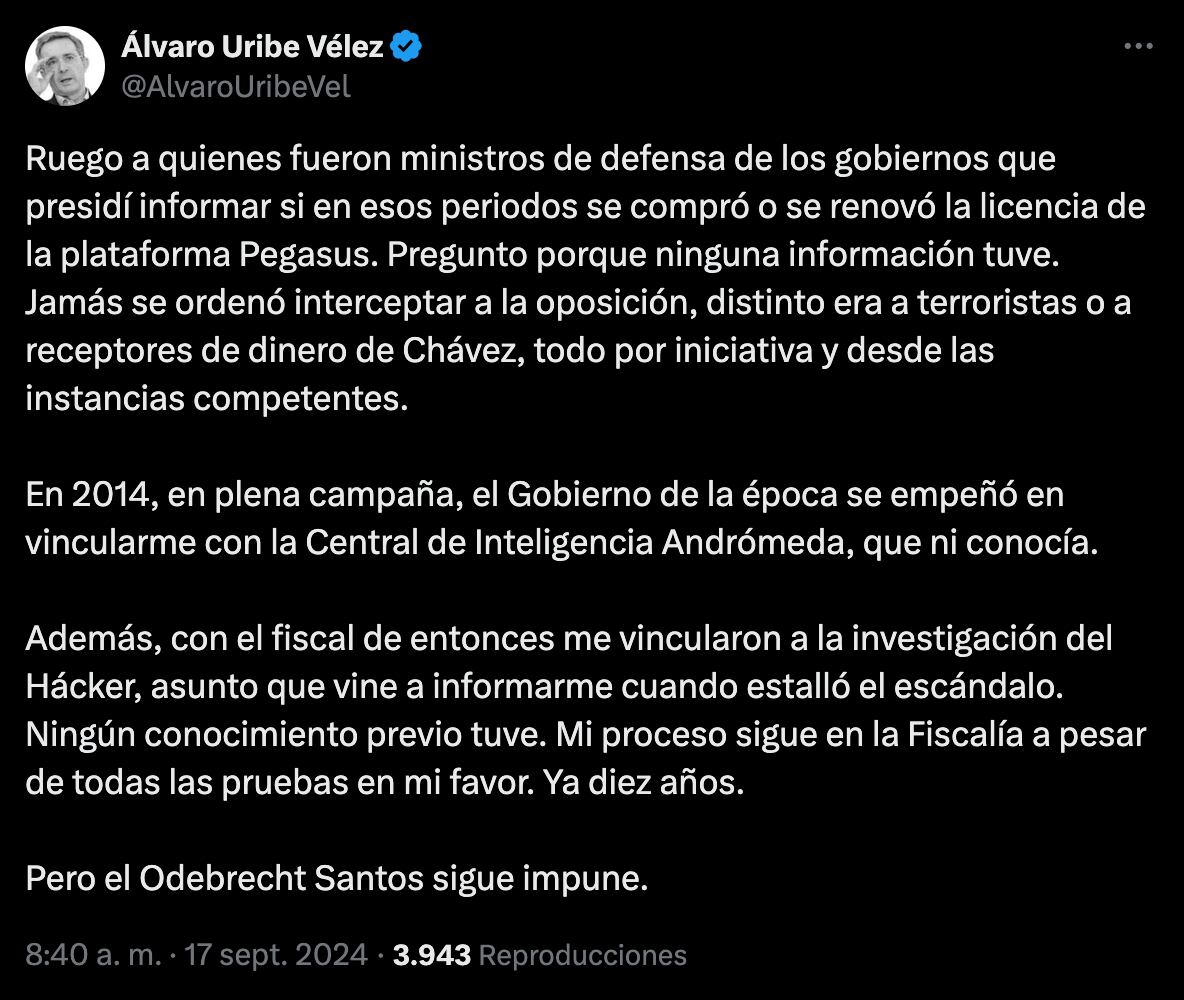 Álvaro Uribe Vélez
@AlvaroUribeVel

Ruego a quienes fueron ministros de defensa de los gobiernos que presidí informar si en esos periodos se compró o se renovó la licencia de la plataforma Pegasus. Pregunto porque ninguna información tuve. Jamás se ordenó interceptar a la oposición, distinto era a terroristas o a receptores de dinero de Chávez, todo por iniciativa y desde las instancias competentes.

En 2014, en plena campaña, el Gobierno de la época se empeñó en vincularme con la Central de Inteligencia Andrómeda, que ni conocía.

Además, con el fiscal de entonces me vincularon a la investigación del Hácker, asunto que vine a informarme cuando estalló el escándalo. Ningún conocimiento previo tuve. Mi proceso sigue en la Fiscalía a pesar de todas las pruebas en mi favor. Ya diez años.

Pero el Odebrecht Santos sigue impune.

8:40 a. m. · 17 sept. 2024 · 3.943 Reproducciones